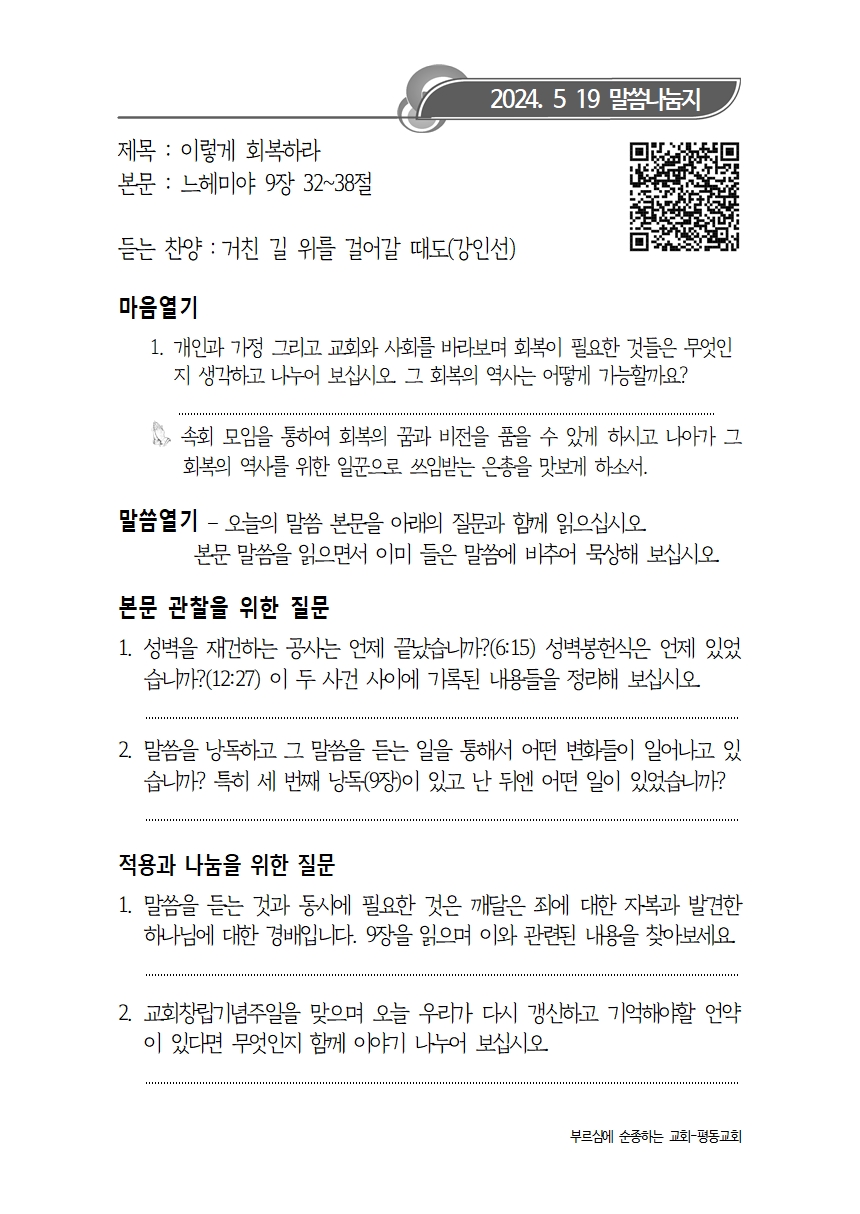 2024. 5 19 말씀나눔지

제목 : 이렇게 회복하라
본문 : 느헤미야 9장 32~38절

듣는 찬양 : 거친 길 위를 걸어갈 때도(강인선)

마음열기

1. 개인과 가정 그리고 교회와 사회를 바라보며 회복이 필요한 것들은 무엇인지 생각하고 나누어 보십시오. 그 회복의 역사는 어떻게 가능할까요?

속회 모임을 통하여 회복의 꿈과 비전을 품을 수 있게 하시고 나아가 그 회복의 역사를 위한 일꾼으로 쓰임받는 은총을 맛보게 하소서.

말씀열기 – 오늘의 말씀 본문을 아래의 질문과 함께 읽으십시오. 본문 말씀을 읽으면서 이미 들은 말씀에 비추어 묵상해 보십시오.

본문 관찰을 위한 질문

1. 성벽을 재건하는 공사는 언제 끝났습니까?(6:15) 성벽봉헌식은 언제 있었습니까?(12:27) 이 두 사건 사이에 기록된 내용들을 정리해 보십시오.

2. 말씀을 낭독하고 그 말씀을 듣는 일을 통해서 어떤 변화들이 일어나고 있습니까? 특히 세 번째 낭독(9장)이 있고 난 뒤엔 어떤 일이 있었습니까?

적용과 나눔을 위한 질문

1. 말씀을 듣는 것과 동시에 필요한 것은 깨달은 죄에 대한 자복과 발견한 하나님에 대한 경배입니다. 9장을 읽으며 이와 관련된 내용을 찾아보세요.

2. 교회창립기념주일을 맞으며 오늘 우리가 다시 갱신하고 기억해야할 언약이 있다면 무엇인지 함께 이야기 나누어 보십시오.

부르심에 순종하는 교회-평동교회